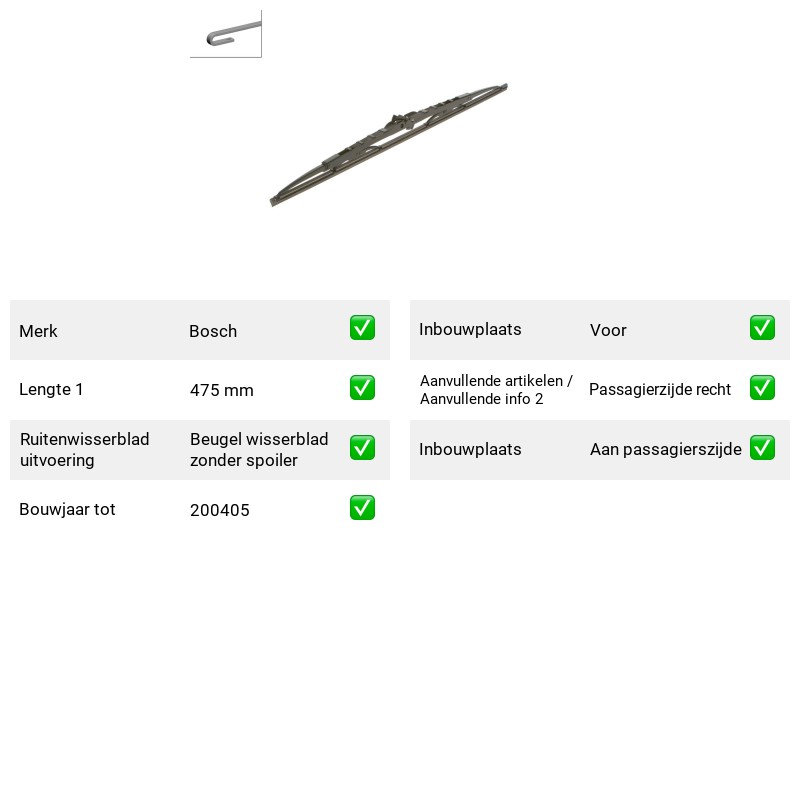 Merk Bosch ☑

Lengte 1 475 mm ☑

Ruitenwisserblad uitvoering Beugel wisserblad zonder spoiler ☑

Bouwjaar tot 200405 ☑

Inbouwplaats Voor ☑

Aanvullende artikelen / Aanvullende info 2 Passagierzijde recht ☑

Inbouwplaats Aan passagierszijde ☑